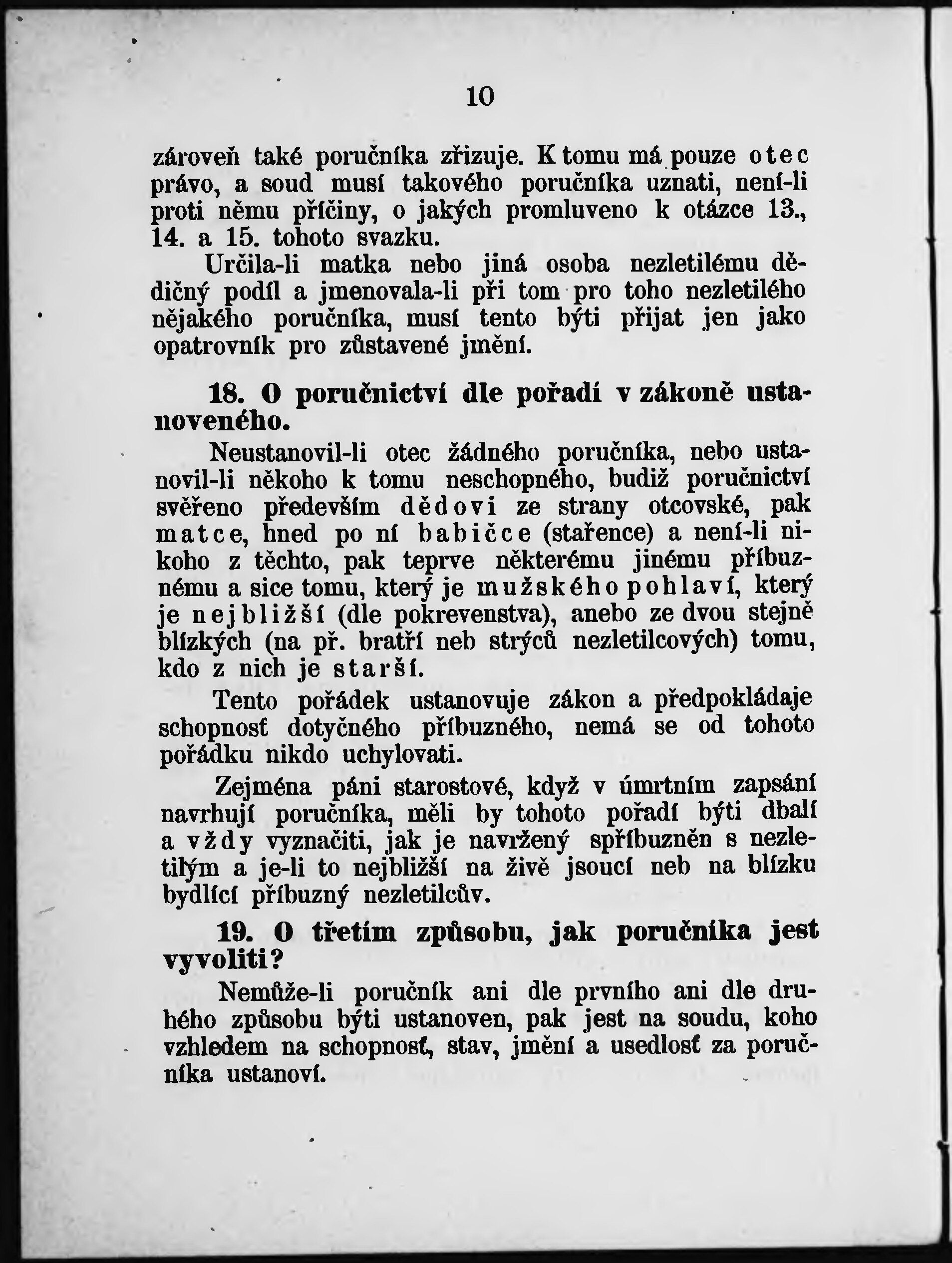 10

zároveň také poručníka zřizuje. K tomu má pouze otec právo, a soud musí takového poručníka uznati, není-li proti němu příčiny, o jakých promluveno k otázce 13., 14. a 15. tohoto svazku.

Určila-li matka nebo jiná osoba nezletilému dědičný podíl a jmenovala-li při tom pro toho nezletilého nějakého poručníka, musí tento býti přijat jen jako opatrovník pro zůstavené jmění.

18. O poručnictví dle pořadí v zákoně ustanoveného.

Neustanovil-li otec žádného poručníka, nebo ustanovil-li někoho k tomu neschopného, budiž poručnictví svěřeno především dědovi ze strany otcovské, pak matce, hned po ní babičce (stařence) a není-li nikoho z těchto, pak teprve některému jinému příbuznému a sice tomu, který je mužského pohlaví, který je nejbližší (dle pokrevenstva), anebo ze dvou stejně blízkých (na př. bratří neb strýců nezletilcových) tomu, kdo z nich je starší.

Tento pořádek ustanovuje zákon a předpokládaje schopnosť dotyčného příbuzného, nemá se od tohoto pořádku nikdo uchylovati.

Zejména páni starostové, když v úmrtním zapsání navrhují poručníka, měli by tohoto pořadí býti dbalí a vždy vyznačiti, jak je navržený spříbuzněn s nezletilým a je-li to nejbližší na živě jsoucí neb na blízku bydlící příbuzný nezletilcův.

19. O třetím způsobu, jak poručníka jest vyvoliti?

Nemůže-li poručník ani dle prvního ani dle druhého způsobu býti ustanoven, pak jest na soudu, koho vzhledem na schopnosť, stav, jmění a usedlosť za poručníka ustanoví.